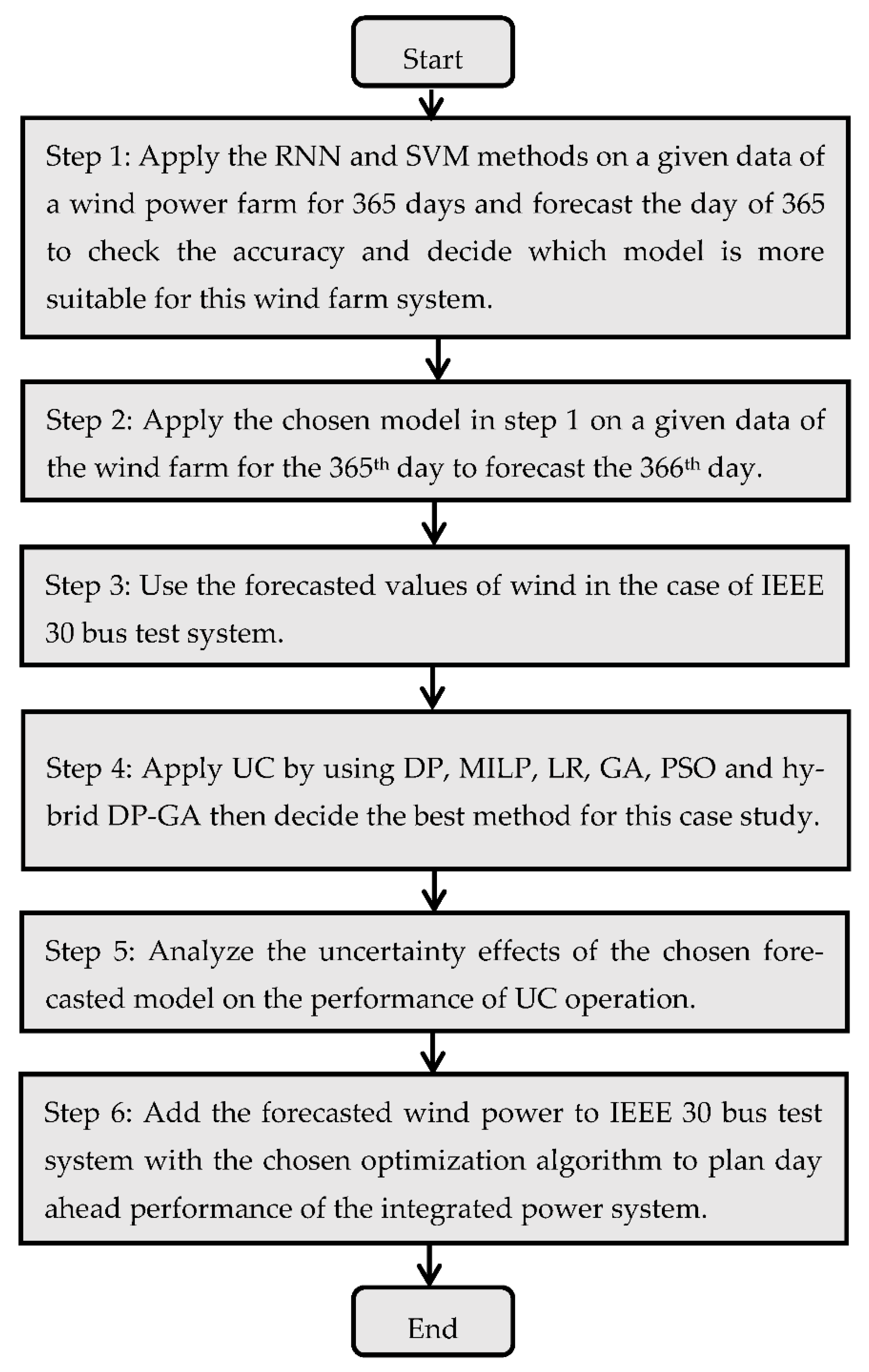 Start

Step 1: Apply the RNN and SVM methods on a given data of a wind power farm for 365 days and forecast the day of 365 to check the accuracy and decide which model is more suitable for this wind farm system.

Step 2: Apply the chosen model in step 1 on a given data of the wind farm for the 365$^{th}$ day to forecast the 366$^{th}$ day.

Step 3: Use the forecasted values of wind in the case of IEEE 30 bus test system.

Step 4: Apply UC by using DP, MILP, LR, GA, PSO and hybrid DP-GA then decide the best method for this case study.

Step 5: Analyze the uncertainty effects of the chosen forecasted model on the performance of UC operation.

Step 6: Add the forecasted wind power to IEEE 30 bus test system with the chosen optimization algorithm to plan day ahead performance of the integrated power system.

End